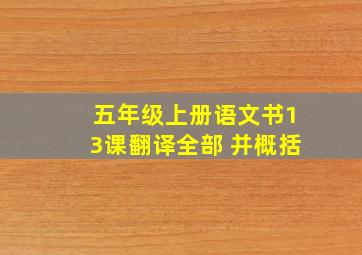 五年级上册语文书13课翻译全部 并概括